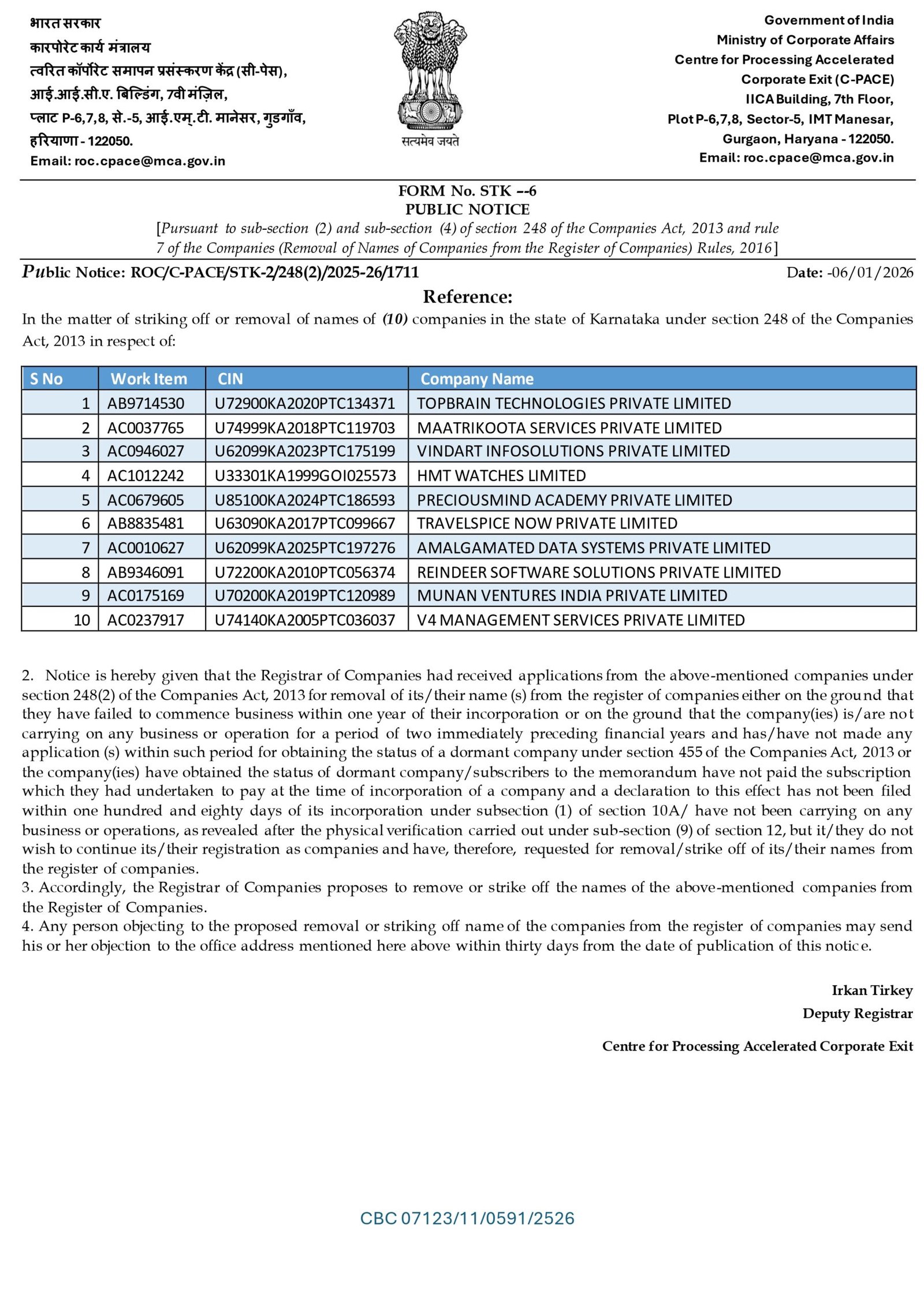 भारत सरकार
कारपोरेट कार्य मंत्रालय
त्वरित कॉर्पोरेट समापन प्रसंस्करण केंद्र (सी-पेस),
आई.आई.सी.ए. बिल्डिंग, 7वी मंज़िल,
प्लाट P-6,7,8, से.-5, आई.एम्.टी. मानेसर, गुडगाँव,
हरियाणा - 122050.
Email: roc.cpace@mca.gov.in

सत्यमेव जयते

Government of India
Ministry of Corporate Affairs
Centre for Processing Accelerated
Corporate Exit (C-PACE)
IICA Building, 7th Floor,
Plot P-6,7,8, Sector-5, IMT Manesar,
Gurgaon, Haryana - 122050.
Email: roc.cpace@mca.gov.in

FORM No. STK --6
PUBLIC NOTICE
[Pursuant to sub-section (2) and sub-section (4) of section 248 of the Companies Act, 2013 and rule 7 of the Companies (Removal of Names of Companies from the Register of Companies) Rules, 2016]

Public Notice: ROC/C-PACE/STK-2/248(2)/2025-26/1711 Date: -06/01/2026

Reference:
In the matter of striking off or removal of names of (10) companies in the state of Karnataka under section 248 of the Companies Act, 2013 in respect of:

| S No | Work Item | CIN | Company Name |
|---|---|---|---|
| 1 | AB9714530 | U72900KA2020PTC134371 | TOPBRAIN TECHNOLOGIES PRIVATE LIMITED |
| 2 | AC0037765 | U74999KA2018PTC119703 | MAATRIKOOTA SERVICES PRIVATE LIMITED |
| 3 | AC0946027 | U62099KA2023PTC175199 | VINDART INFOSOLUTIONS PRIVATE LIMITED |
| 4 | AC1012242 | U33301KA1999GOI025573 | HMT WATCHES LIMITED |
| 5 | AC0679605 | U85100KA2024PTC186593 | PRECIOUSMIND ACADEMY PRIVATE LIMITED |
| 6 | AB8835481 | U63090KA2017PTC099667 | TRAVELSPICE NOW PRIVATE LIMITED |
| 7 | AC0010627 | U62099KA2025PTC197276 | AMALGAMATED DATA SYSTEMS PRIVATE LIMITED |
| 8 | AB9346091 | U72200KA2010PTC056374 | REINDEER SOFTWARE SOLUTIONS PRIVATE LIMITED |
| 9 | AC0175169 | U70200KA2019PTC120989 | MUNAN VENTURES INDIA PRIVATE LIMITED |
| 10 | AC0237917 | U74140KA2005PTC036037 | V4 MANAGEMENT SERVICES PRIVATE LIMITED |

2. Notice is hereby given that the Registrar of Companies had received applications from the above-mentioned companies under section 248(2) of the Companies Act, 2013 for removal of its/their name (s) from the register of companies either on the ground that they have failed to commence business within one year of their incorporation or on the ground that the company(ies) is/are not carrying on any business or operation for a period of two immediately preceding financial years and has/have not made any application (s) within such period for obtaining the status of a dormant company under section 455 of the Companies Act, 2013 or the company(ies) have obtained the status of dormant company/subscribers to the memorandum have not paid the subscription which they had undertaken to pay at the time of incorporation of a company and a declaration to this effect has not been filed within one hundred and eighty days of its incorporation under subsection (1) of section 10A/ have not been carrying on any business or operations, as revealed after the physical verification carried out under sub-section (9) of section 12, but it/they do not wish to continue its/their registration as companies and have, therefore, requested for removal/strike off of its/their names from the register of companies.
3. Accordingly, the Registrar of Companies proposes to remove or strike off the names of the above-mentioned companies from the Register of Companies.
4. Any person objecting to the proposed removal or striking off name of the companies from the register of companies may send his or her objection to the office address mentioned here above within thirty days from the date of publication of this notice.

Irkan Tirkey
Deputy Registrar

Centre for Processing Accelerated Corporate Exit

CBC 07123/11/0591/2526